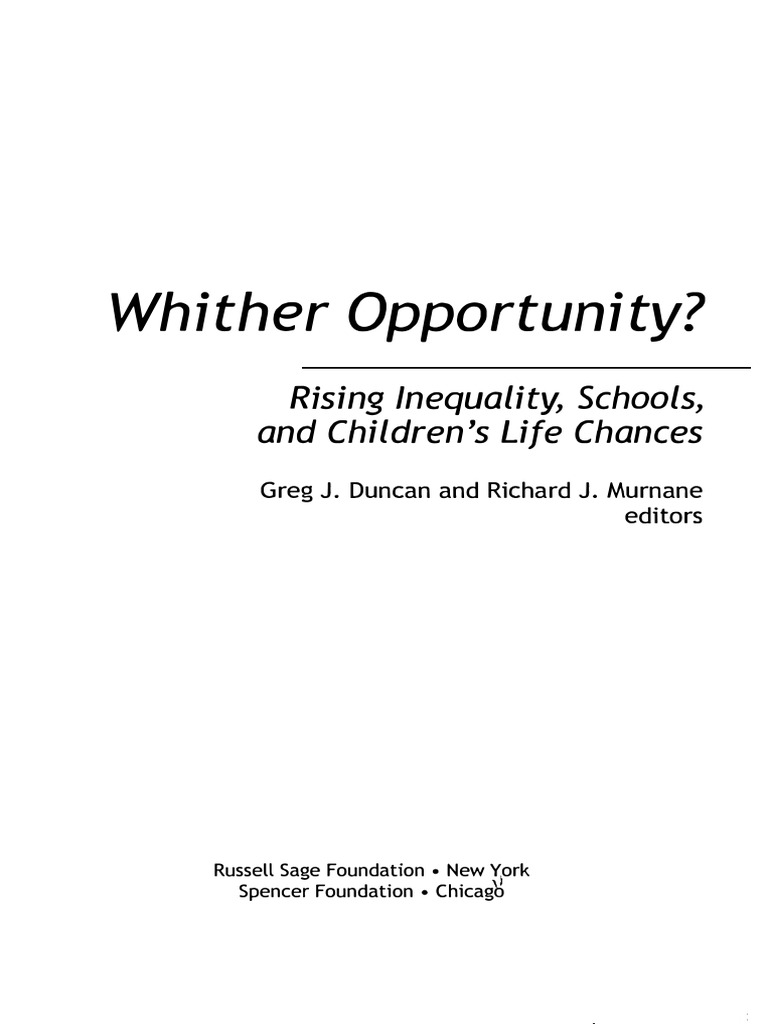 Whither Opportunity?

Rising Inequality, Schools, and Children's Life Chances

Greg J. Duncan and Richard J. Murnane
editors

Russell Sage Foundation • New York
Spencer Foundation • Chicago